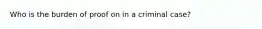 Who is the burden of proof on in a criminal case?